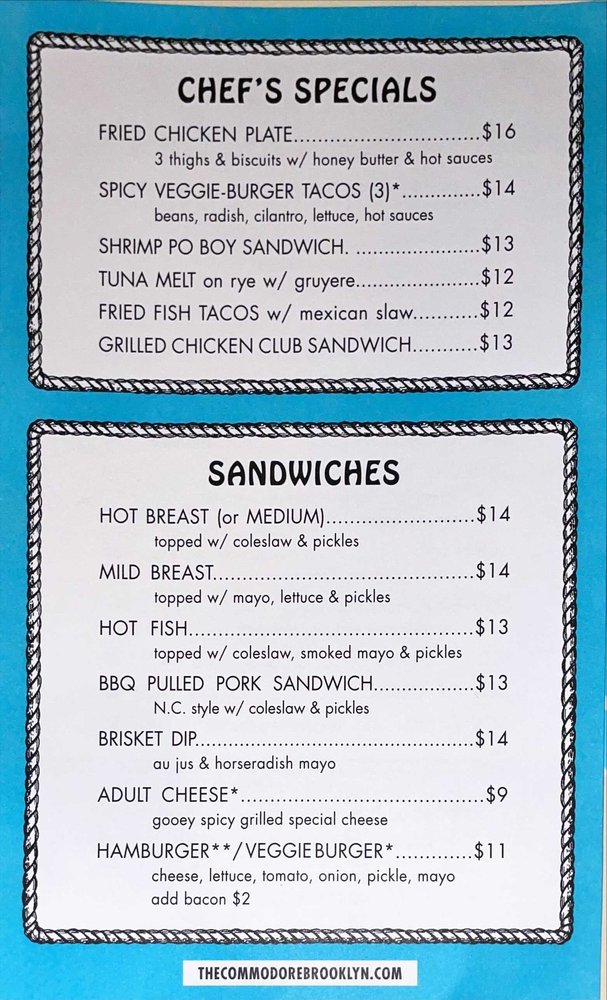 CHEF'S SPECIALS

FRIED CHICKEN PLATE $16
3 thighs & biscuits w/ honey butter & hot sauces

SPICY VEGGIE-BURGER TACOS (3)* $14
beans, radish, cilantro, lettuce, hot sauces

SHRIMP PO BOY SANDWICH. $13

TUNA MELT on rye w/ gruyere $12

FRIED FISH TACOS w/ mexican slaw $12

GRILLED CHICKEN CLUB SANDWICH $13

SANDWICHES

HOT BREAST (or MEDIUM) $14
topped w/ coleslaw & pickles

MILD BREAST $14
topped w/ mayo, lettuce & pickles

HOT FISH $13
topped w/ coleslaw, smoked mayo & pickles

BBQ PULLED PORK SANDWICH $13
N.C. style w/ coleslaw & pickles

BRISKET DIP $14
au jus & horseradish mayo

ADULT CHEESE* $9
gooey spicy grilled special cheese

HAMBURGER**/VEGGIE BURGER* $11
cheese, lettuce, tomato, onion, pickle, mayo
add bacon $2

THECOMMODOREBROOKLYN.COM